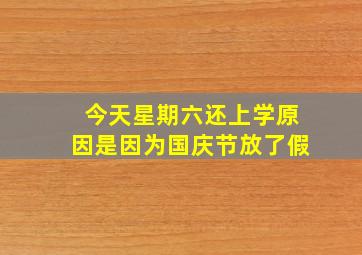 今天星期六还上学原因是因为国庆节放了假